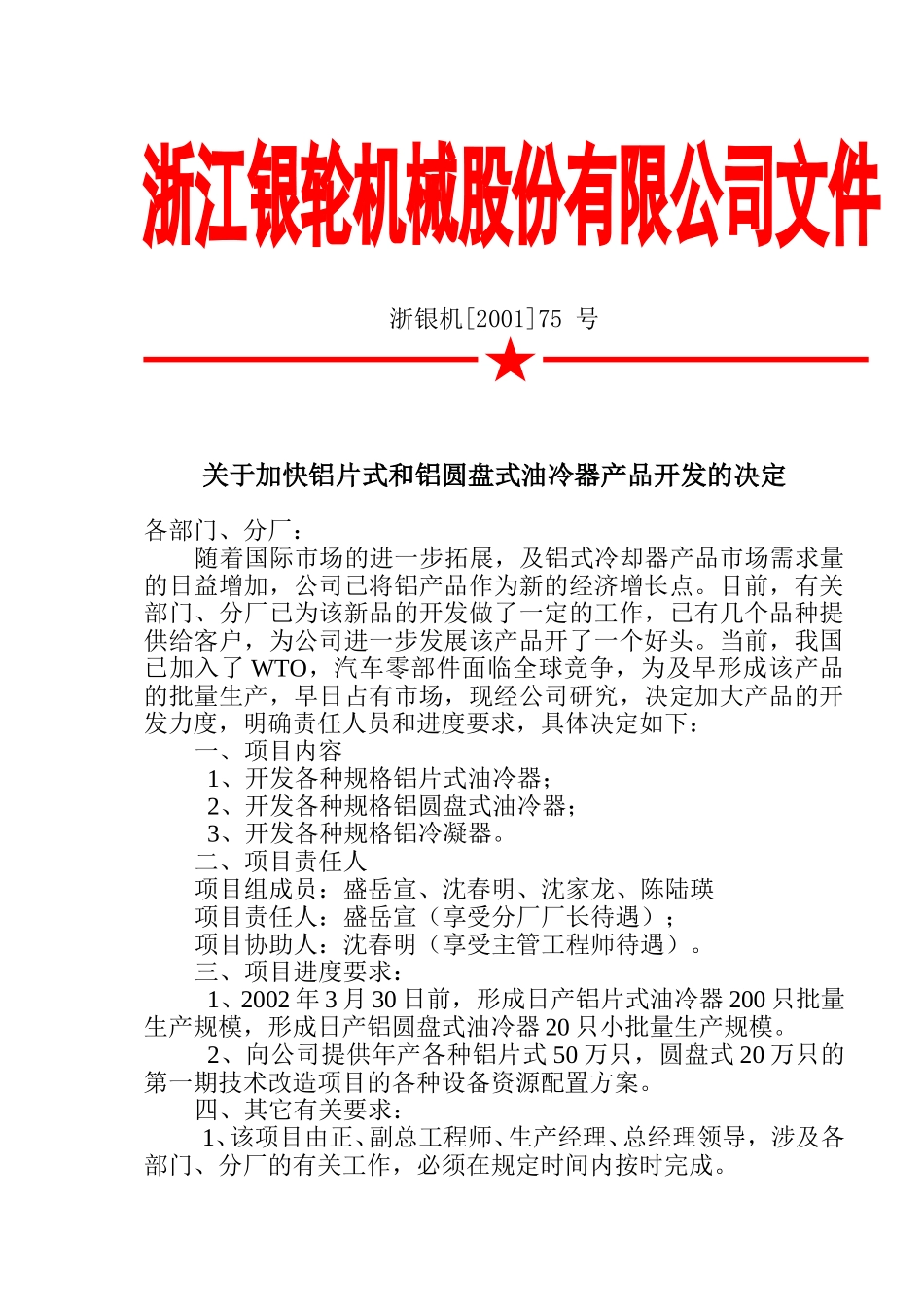 浙江银轮机械股份有限公司文件

浙银机[2001]75 号

关于加快铝片式和铝圆盘式油冷器产品开发的决定

各部门、分厂：

随着国际市场的进一步拓展，及铝式冷却器产品市场需求量的日益增加，公司已将铝产品作为新的经济增长点。目前，有关部门、分厂已为该新品的开发做了一定的工作，已有几个品种提供给客户，为公司进一步发展该产品开了一个好头。当前，我国已加入了 WTO，汽车零部件面临全球竞争，为及早形成该产品的批量生产，早日占有市场，现经公司研究，决定加大产品的开发力度，明确责任人员和进度要求，具体决定如下：

一、项目内容

1、开发各种规格铝片式油冷器；

2、开发各种规格铝圆盘式油冷器；

3、开发各种规格铝冷凝器。

二、项目责任人

项目组成员：盛岳宣、沈春明、沈家龙、陈陆瑛

项目责任人：盛岳宣（享受分厂厂长待遇）；

项目协助人：沈春明（享受主管工程师待遇）。

三、项目进度要求：

1、2002 年 3 月 30 日前，形成日产铝片式油冷器 200 只批量生产规模，形成日产铝圆盘式油冷器 20 只小批量生产规模。

2、向公司提供年产各种铝片式 50 万只，圆盘式 20 万只的第一期技术改造项目的各种设备资源配置方案。

四、其它有关要求：

1、该项目由正、副总工程师、生产经理、总经理领导，涉及各部门、分厂的有关工作，必须在规定时间内按时完成。